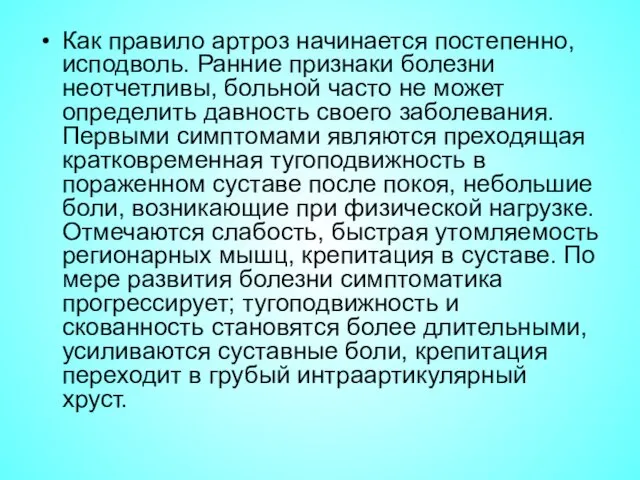 • Как правило артроз начинается постепенно, исподволь. Ранние признаки болезни неотчетливы, больной часто не может определить давность своего заболевания. Первыми симптомами являются преходящая кратковременная тугоподвижность в пораженном суставе после покоя, небольшие боли, возникающие при физической нагрузке. Отмечаются слабость, быстрая утомляемость регионарных мышц, крепитация в суставе. По мере развития болезни симптоматика прогрессирует; тугоподвижность и скованность становятся более длительными, усиливаются суставные боли, крепитация переходит в грубый интраартикулярный хруст.